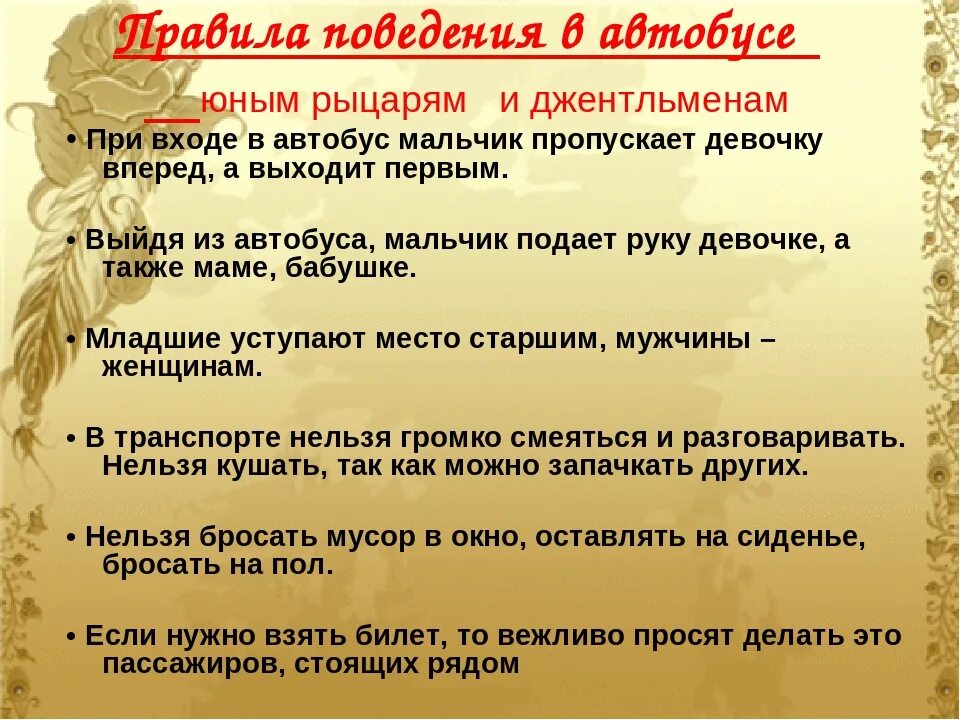 Правила поведения в автобусе

юным рыцарям и джентльменам

• При входе в автобус мальчик пропускает девочку вперед, а выходит первым.

• Выйдя из автобуса, мальчик подает руку девочке, а также маме, бабушке.

• Младшие уступают место старшим, мужчины – женщинам.

• В транспорте нельзя громко смеяться и разговаривать. Нельзя кушать, так как можно запачкать других.

• Нельзя бросать мусор в окно, оставлять на сиденье, бросать на пол.

• Если нужно взять билет, то вежливо просят делать это пассажиров, стоящих рядом